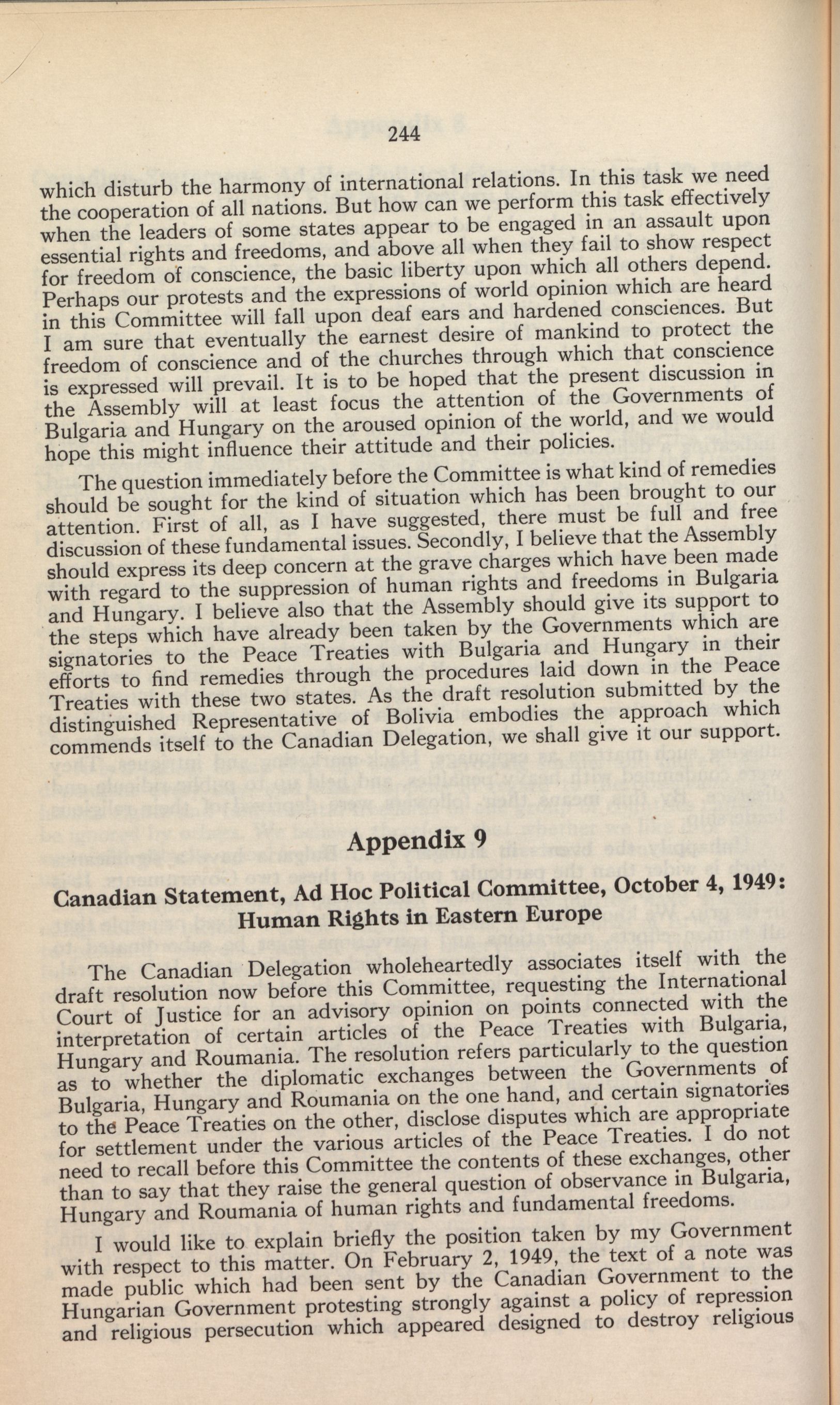 244

which disturb the harmony of international relations. In this task we need the cooperation of all nations. But how can we perform this task effectively when the leaders of some states appear to be engaged in an assault upon essential rights and freedoms, and above all when they fail to show respect for freedom of conscience, the basic liberty upon which all others depend. Perhaps our protests and the expressions of world opinion which are heard in this Committee will fall upon deaf ears and hardened consciences. But I am sure that eventually the earnest desire of mankind to protect the freedom of conscience and of the churches through which that conscience is expressed will prevail. It is to be hoped that the present discussion in the Assembly will at least focus the attention of the Governments of Bulgaria and Hungary on the aroused opinion of the world, and we would hope this might influence their attitude and their policies.

The question immediately before the Committee is what kind of remedies should be sought for the kind of situation which has been brought to our attention. First of all, as I have suggested, there must be full and free discussion of these fundamental issues. Secondly, I believe that the Assembly should express its deep concern at the grave charges which have been made with regard to the suppression of human rights and freedoms in Bulgaria and Hungary. I believe also that the Assembly should give its support to the steps which have already been taken by the Governments which are signatories to the Peace Treaties with Bulgaria and Hungary in their efforts to find remedies through the procedures laid down in the Peace Treaties with these two states. As the draft resolution submitted by the distinguished Representative of Bolivia embodies the approach which commends itself to the Canadian Delegation, we shall give it our support.

Appendix 9

Canadian Statement, Ad Hoc Political Committee, October 4, 1949: Human Rights in Eastern Europe

The Canadian Delegation wholeheartedly associates itself with the draft resolution now before this Committee, requesting the International Court of Justice for an advisory opinion on points connected with the interpretation of certain articles of the Peace Treaties with Bulgaria, Hungary and Roumania. The resolution refers particularly to the question as to whether the diplomatic exchanges between the Governments of Bulgaria, Hungary and Roumania on the one hand, and certain signatories to the Peace Treaties on the other, disclose disputes which are appropriate for settlement under the various articles of the Peace Treaties. I do not need to recall before this Committee the contents of these exchanges, other than to say that they raise the general question of observance in Bulgaria, Hungary and Roumania of human rights and fundamental freedoms.

I would like to explain briefly the position taken by my Government with respect to this matter. On February 2, 1949, the text of a note was made public which had been sent by the Canadian Government to the Hungarian Government protesting strongly against a policy of repression and religious persecution which appeared designed to destroy religious